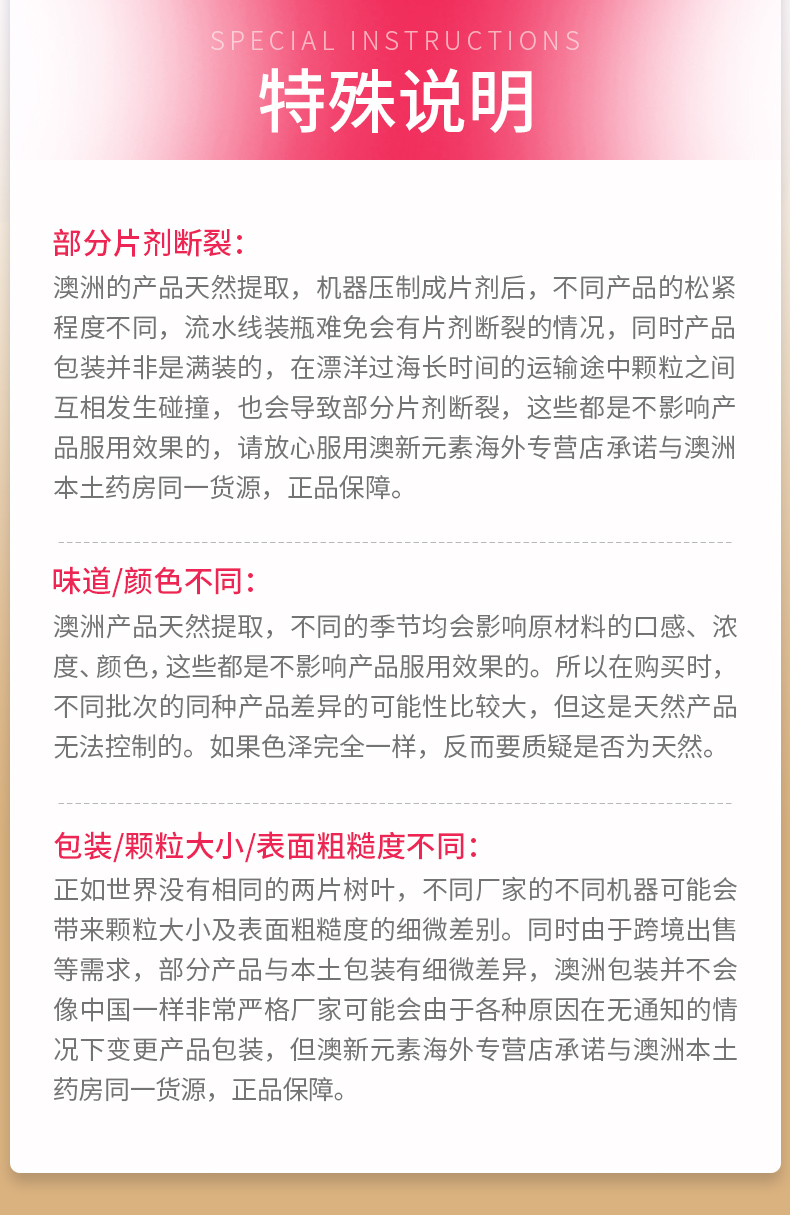 SPECIAL INSTRUCTIONS
特殊说明

部分片剂断裂：
澳洲的产品天然提取，机器压制成片剂后，不同产品的松紧程度不同，流水线装瓶难免会有片剂断裂的情况，同时产品包装并非是满装的，在漂洋过海长时间的运输途中颗粒之间互相发生碰撞，也会导致部分片剂断裂，这些都是不影响产品服用效果的，请放心服用澳新元素海外专营店承诺与澳洲本土药房同一货源，正品保障。

味道/颜色不同：
澳洲产品天然提取，不同的季节均会影响原材料的口感、浓度、颜色，这些都是不影响产品服用效果的。所以在购买时，不同批次的同种产品差异的可能性比较大，但这是天然产品无法控制的。如果色泽完全一样，反而要质疑是否为天然。

包装/颗粒大小/表面粗糙度不同：
正如世界没有相同的两片树叶，不同厂家的不同机器可能会带来颗粒大小及表面粗糙度的细微差别。同时由于跨境出售等需求，部分产品与本土包装有细微差异，澳洲包装并不会像中国一样非常严格厂家可能会由于各种原因在无通知的情况下变更产品包装，但澳新元素海外专营店承诺与澳洲本土药房同一货源，正品保障。